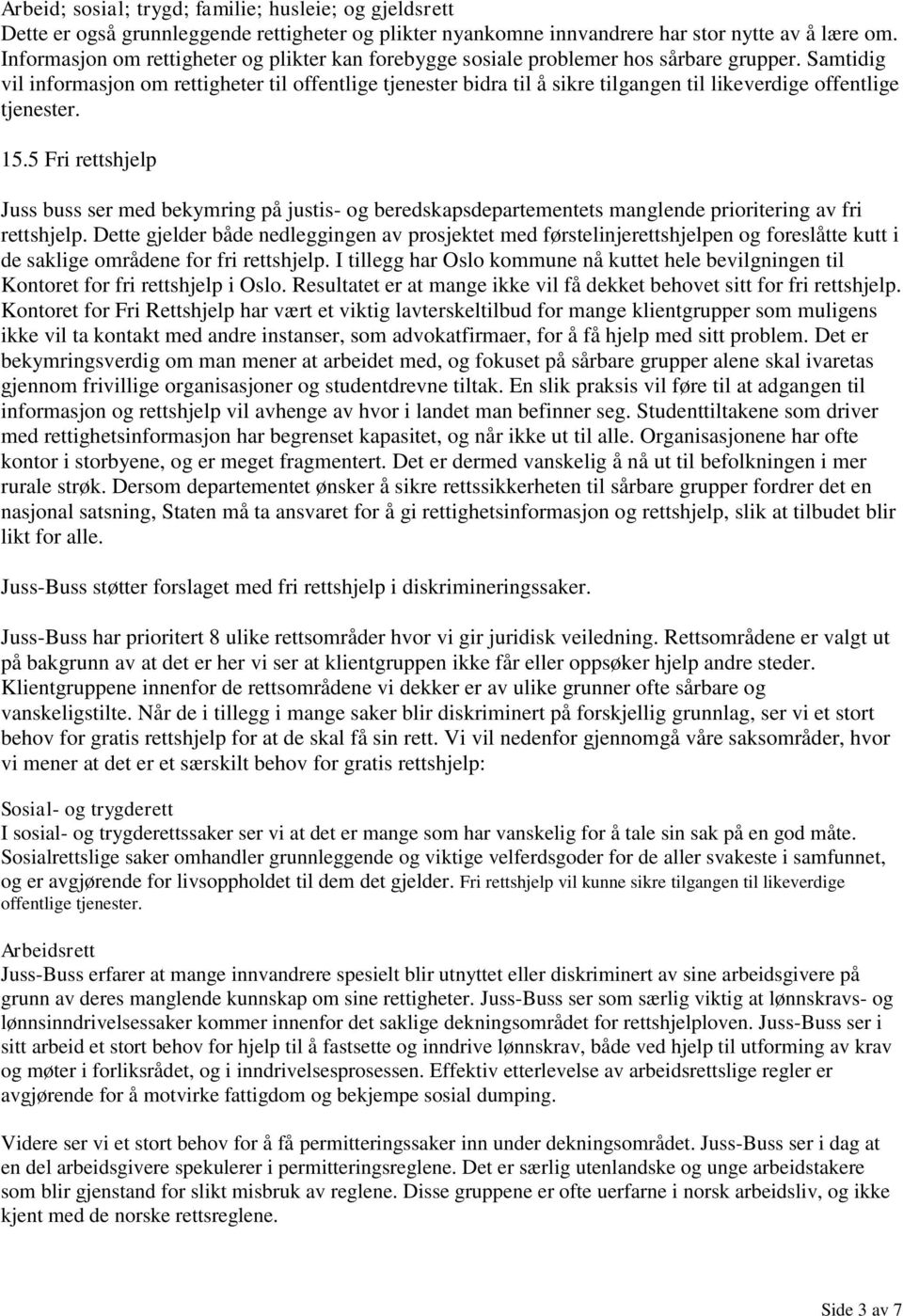 Arbeid; sosial; trygd; familie; husleie; og gjeldsrett
Dette er også grunnleggende rettigheter og plikter nyankomne innvandrere har stor nytte av å lære om. Informasjon om rettigheter og plikter kan forebygge sosiale problemer hos sårbare grupper. Samtidig vil informasjon om rettigheter til offentlige tjenester bidra til å sikre tilgangen til likeverdige offentlige tjenester.

15.5 Fri rettshjelp

Juss buss ser med bekymring på justis- og beredskapsdepartementets manglende prioritering av fri rettshjelp. Dette gjelder både nedleggingen av prosjektet med førstelinjerettshjelpen og foreslåtte kutt i de saklige områdene for fri rettshjelp. I tillegg har Oslo kommune nå kuttet hele bevilgningen til Kontoret for fri rettshjelp i Oslo. Resultatet er at mange ikke vil få dekket behovet sitt for fri rettshjelp. Kontoret for Fri Rettshjelp har vært et viktig lavterskeltilbud for mange klientgrupper som muligens ikke vil ta kontakt med andre instanser, som advokatfirmaer, for å få hjelp med sitt problem. Det er bekymringsverdig om man mener at arbeidet med, og fokuset på sårbare grupper alene skal ivaretas gjennom frivillige organisasjoner og studentdrevne tiltak. En slik praksis vil føre til at adgangen til informasjon og rettshjelp vil avhenge av hvor i landet man befinner seg. Studenttiltakene som driver med rettighetsinformasjon har begrenset kapasitet, og når ikke ut til alle. Organisasjonene har ofte kontor i storbyene, og er meget fragmentert. Det er dermed vanskelig å nå ut til befolkningen i mer rurale strøk. Dersom departementet ønsker å sikre rettssikkerheten til sårbare grupper fordrer det en nasjonal satsning, Staten må ta ansvaret for å gi rettighetsinformasjon og rettshjelp, slik at tilbudet blir likt for alle.

Juss-Buss støtter forslaget med fri rettshjelp i diskrimineringssaker.

Juss-Buss har prioritert 8 ulike rettsområder hvor vi gir juridisk veiledning. Rettsområdene er valgt ut på bakgrunn av at det er her vi ser at klientgruppen ikke får eller oppsøker hjelp andre steder. Klientgruppene innenfor de rettsområdene vi dekker er av ulike grunner ofte sårbare og vanskeligstilte. Når de i tillegg i mange saker blir diskriminert på forskjellig grunnlag, ser vi et stort behov for gratis rettshjelp for at de skal få sin rett. Vi vil nedenfor gjennomgå våre saksområder, hvor vi mener at det er et særskilt behov for gratis rettshjelp:

Sosial- og trygderett
I sosial- og trygderettssaker ser vi at det er mange som har vanskelig for å tale sin sak på en god måte. Sosialrettslige saker omhandler grunnleggende og viktige velferdsgoder for de aller svakeste i samfunnet, og er avgjørende for livsoppholdet til dem det gjelder. Fri rettshjelp vil kunne sikre tilgangen til likeverdige offentlige tjenester.

Arbeidsrett
Juss-Buss erfarer at mange innvandrere spesielt blir utnyttet eller diskriminert av sine arbeidsgivere på grunn av deres manglende kunnskap om sine rettigheter. Juss-Buss ser som særlig viktig at lønnskravs- og lønnsinndrivelsessaker kommer innenfor det saklige dekningsområdet for rettshjelploven. Juss-Buss ser i sitt arbeid et stort behov for hjelp til å fastsette og inndrive lønnskrav, både ved hjelp til utforming av krav og møter i forliksrådet, og i inndrivelsesprosessen. Effektiv etterlevelse av arbeidsrettslige regler er avgjørende for å motvirke fattigdom og bekjempe sosial dumping.

Videre ser vi et stort behov for å få permitteringssaker inn under dekningsområdet. Juss-Buss ser i dag at en del arbeidsgivere spekulerer i permitteringsreglene. Det er særlig utenlandske og unge arbeidstakere som blir gjenstand for slikt misbruk av reglene. Disse gruppene er ofte uerfarne i norsk arbeidsliv, og ikke kjent med de norske rettsreglene.

Side 3 av 7